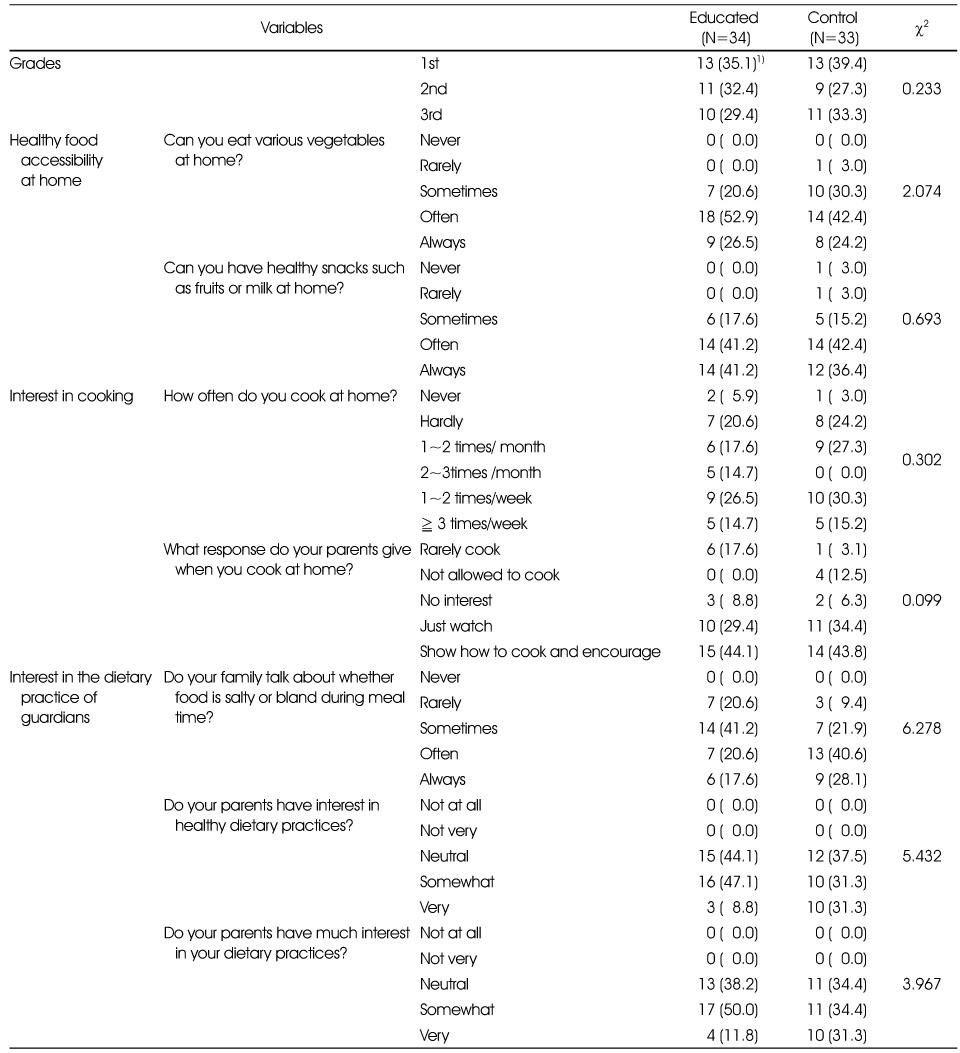 | Variables | | | Educated (N=34) | Control (N=33) | $\chi^2$ |
|---|---|---|---|---|---|
| Grades | | 1st | 13 (35.1)$^{1)}$ | 13 (39.4) | |
| | | 2nd | 11 (32.4) | 9 (27.3) | 0.233 |
| | | 3rd | 10 (29.4) | 11 (33.3) | |
| Healthy food accessibility at home | Can you eat various vegetables at home? | Never | 0 ( 0.0) | 0 ( 0.0) | |
| | | Rarely | 0 ( 0.0) | 1 ( 3.0) | |
| | | Sometimes | 7 (20.6) | 10 (30.3) | 2.074 |
| | | Often | 18 (52.9) | 14 (42.4) | |
| | | Always | 9 (26.5) | 8 (24.2) | |
| | Can you have healthy snacks such as fruits or milk at home? | Never | 0 ( 0.0) | 1 ( 3.0) | |
| | | Rarely | 0 ( 0.0) | 1 ( 3.0) | |
| | | Sometimes | 6 (17.6) | 5 (15.2) | 0.693 |
| | | Often | 14 (41.2) | 14 (42.4) | |
| | | Always | 14 (41.2) | 12 (36.4) | |
| Interest in cooking | How often do you cook at home? | Never | 2 ( 5.9) | 1 ( 3.0) | |
| | | Hardly | 7 (20.6) | 8 (24.2) | |
| | | 1~2 times/ month | 6 (17.6) | 9 (27.3) | 0.302 |
| | | 2~3times /month | 5 (14.7) | 0 ( 0.0) | |
| | | 1~2 times/week | 9 (26.5) | 10 (30.3) | |
| | | ≧ 3 times/week | 5 (14.7) | 5 (15.2) | |
| | What response do your parents give when you cook at home? | Rarely cook | 6 (17.6) | 1 ( 3.1) | |
| | | Not allowed to cook | 0 ( 0.0) | 4 (12.5) | |
| | | No interest | 3 ( 8.8) | 2 ( 6.3) | 0.099 |
| | | Just watch | 10 (29.4) | 11 (34.4) | |
| | | Show how to cook and encourage | 15 (44.1) | 14 (43.8) | |
| Interest in the dietary practice of guardians | Do your family talk about whether food is salty or bland during meal time? | Never | 0 ( 0.0) | 0 ( 0.0) | |
| | | Rarely | 7 (20.6) | 3 ( 9.4) | |
| | | Sometimes | 14 (41.2) | 7 (21.9) | 6.278 |
| | | Often | 7 (20.6) | 13 (40.6) | |
| | | Always | 6 (17.6) | 9 (28.1) | |
| | Do your parents have interest in healthy dietary practices? | Not at all | 0 ( 0.0) | 0 ( 0.0) | |
| | | Not very | 0 ( 0.0) | 0 ( 0.0) | |
| | | Neutral | 15 (44.1) | 12 (37.5) | 5.432 |
| | | Somewhat | 16 (47.1) | 10 (31.3) | |
| | | Very | 3 ( 8.8) | 10 (31.3) | |
| | Do your parents have much interest in your dietary practices? | Not at all | 0 ( 0.0) | 0 ( 0.0) | |
| | | Not very | 0 ( 0.0) | 0 ( 0.0) | |
| | | Neutral | 13 (38.2) | 11 (34.4) | 3.967 |
| | | Somewhat | 17 (50.0) | 11 (34.4) | |
| | | Very | 4 (11.8) | 10 (31.3) | |